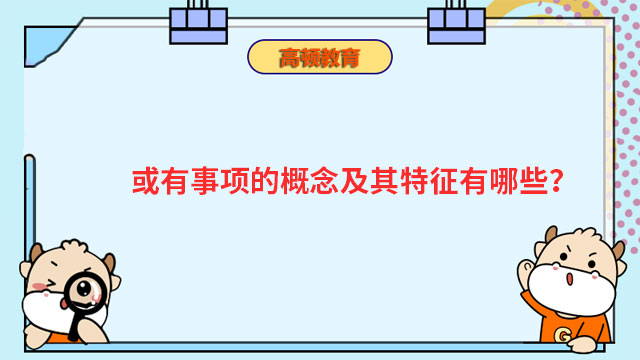 高顿教育

或有事项的概念及其特征有哪些？

G